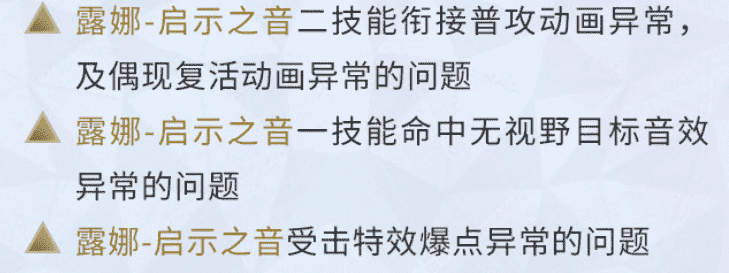 露娜-启示之音二技能衔接普攻动画异常，及偶现复活动画异常的问题

露娜-启示之音一技能命中无视野目标音效异常的问题

露娜-启示之音受击特效爆点异常的问题